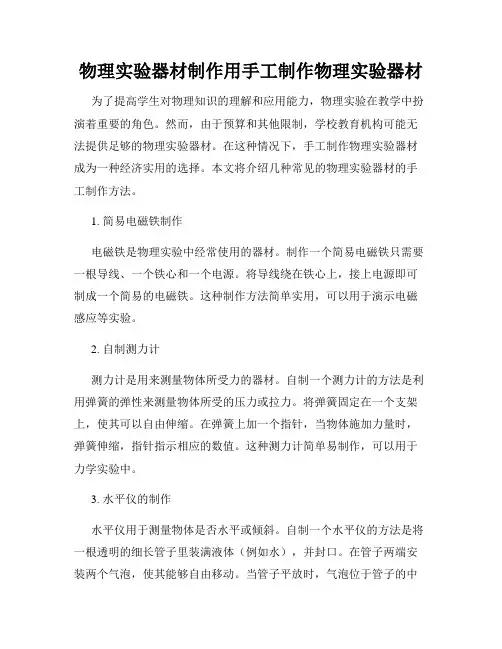 物理实验器材制作用手工制作物理实验器材

为了提高学生对物理知识的理解和应用能力，物理实验在教学中扮演着重要的角色。然而，由于预算和其他限制，学校教育机构可能无法提供足够的物理实验器材。在这种情况下，手工制作物理实验器材成为一种经济实用的选择。本文将介绍几种常见的物理实验器材的手工制作方法。

1. 简易电磁铁制作

电磁铁是物理实验中经常使用的器材。制作一个简易电磁铁只需要一根导线、一个铁心和一个电源。将导线绕在铁心上，接上电源即可制成一个简易的电磁铁。这种制作方法简单实用，可以用于演示电磁感应等实验。

2. 自制测力计

测力计是用来测量物体所受力的器材。自制一个测力计的方法是利用弹簧的弹性来测量物体所受的压力或拉力。将弹簧固定在一个支架上，使其可以自由伸缩。在弹簧上加一个指针，当物体施加力量时，弹簧伸缩，指针指示相应的数值。这种测力计简单易制作，可以用于力学实验中。

3. 水平仪的制作

水平仪用于测量物体是否水平或倾斜。自制一个水平仪的方法是将一根透明的细长管子里装满液体（例如水），并封口。在管子两端安装两个气泡，使其能够自由移动。当管子平放时，气泡位于管子的中